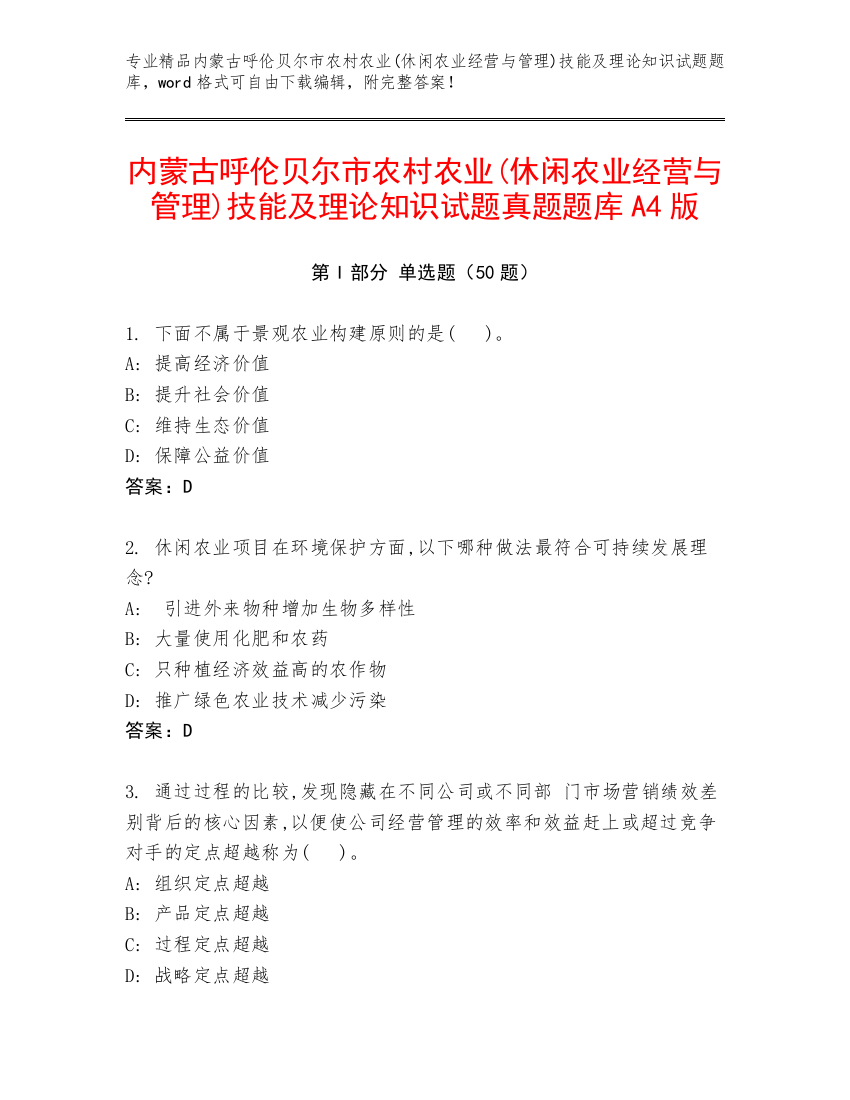 专业精品内蒙古呼伦贝尔市农村农业(休闲农业经营与管理)技能及理论知识试题题库，word 格式可自由下载编辑，附完整答案！

内蒙古呼伦贝尔市农村农业(休闲农业经营与管理)技能及理论知识试题真题题库 A4 版

第 I 部分 单选题（50 题）

1. 下面不属于景观农业构建原则的是(　)。
A: 提高经济价值
B: 提升社会价值
C: 维持生态价值
D: 保障公益价值
答案：D

2. 休闲农业项目在环境保护方面,以下哪种做法最符合可持续发展理念?
A: 引进外来物种增加生物多样性
B: 大量使用化肥和农药
C: 只种植经济效益高的农作物
D: 推广绿色农业技术减少污染
答案：D

3. 通过过程的比较,发现隐藏在不同公司或不同部 门市场营销绩效差别背后的核心因素,以便使公司经营管理的效率和效益赶上或超过竞争对手的定点超越称为(　)。
A: 组织定点超越
B: 产品定点超越
C: 过程定点超越
D: 战略定点超越